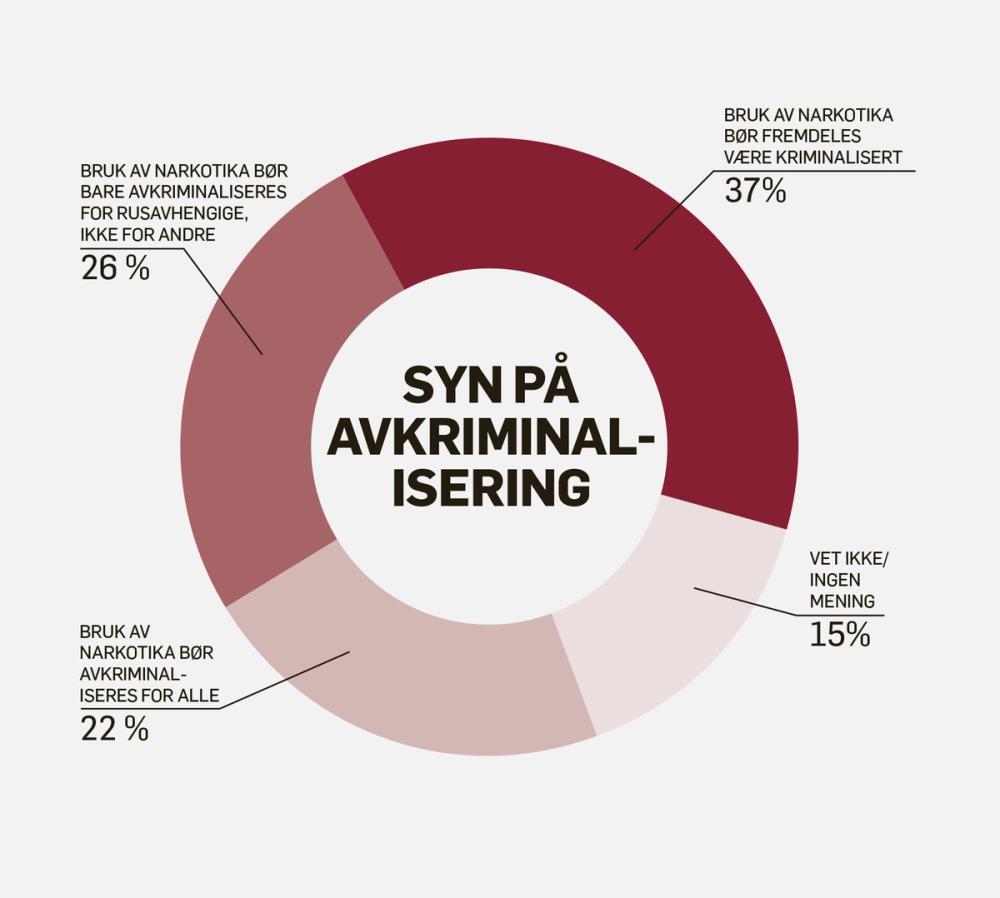 SYN PÅ AVKRIMINALISERING

BRUK AV NARKOTIKA BØR FREMDELES VÆRE KRIMINALISERT
37%

VET IKKE/ INGEN MENING
15%

BRUK AV NARKOTIKA BØR AVKRIMINALISERES FOR ALLE
22 %

BRUK AV NARKOTIKA BØR BARE AVKRIMINALISERES FOR RUSAVHENGIGE, IKKE FOR ANDRE
26 %